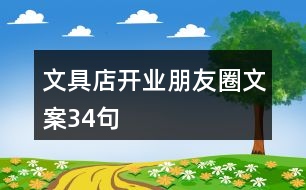 文具店开业朋友圈文案34句